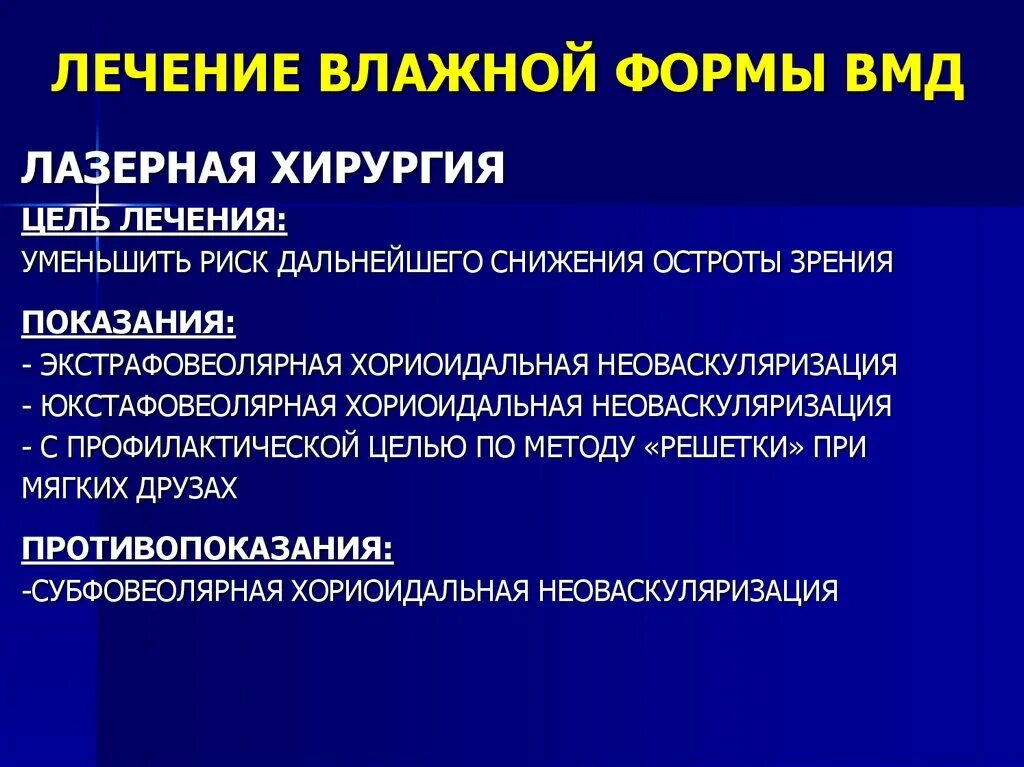 ЛЕЧЕНИЕ ВЛАЖНОЙ ФОРМЫ ВМД

ЛАЗЕРНАЯ ХИРУРГИЯ

ЦЕЛЬ ЛЕЧЕНИЯ:
УМЕНЬШИТЬ РИСК ДАЛЬНЕЙШЕГО СНИЖЕНИЯ ОСТРОТЫ ЗРЕНИЯ

ПОКАЗАНИЯ:
- ЭКСТРАФОВЕОЛЯРНАЯ ХОРИОИДАЛЬНАЯ НЕОВАСКУЛЯРИЗАЦИЯ
- ЮКСТАФОВЕОЛЯРНАЯ ХОРИОИДАЛЬНАЯ НЕОВАСКУЛЯРИЗАЦИЯ
- С ПРОФИЛАКТИЧЕСКОЙ ЦЕЛЬЮ ПО МЕТОДУ «РЕШЕТКИ» ПРИ МЯГКИХ ДРУЗАХ

ПРОТИВОПОКАЗАНИЯ:
-СУБФОВЕОЛЯРНАЯ ХОРИОИДАЛЬНАЯ НЕОВАСКУЛЯРИЗАЦИЯ